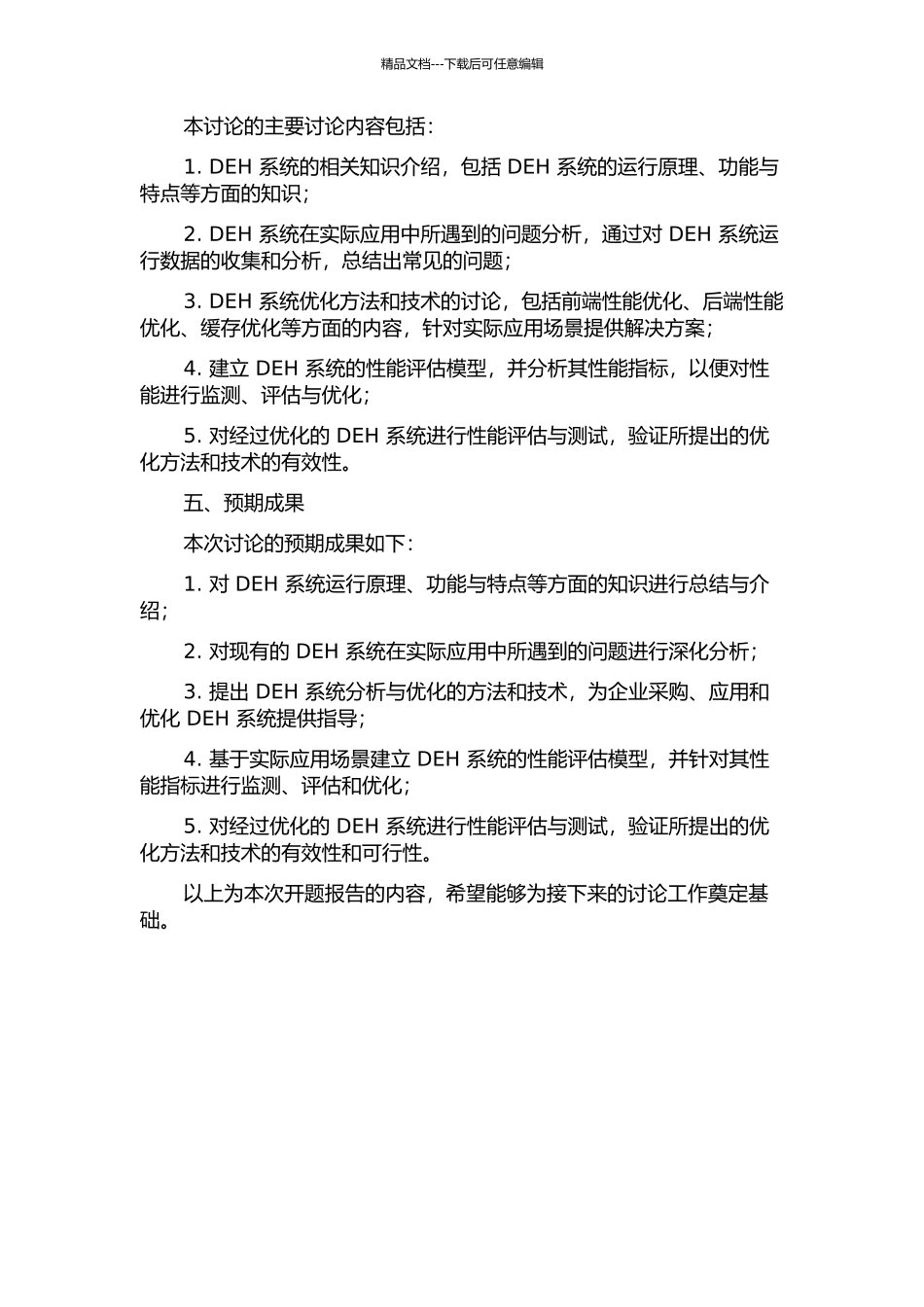 精品文档---下载后可任意编辑

本讨论的主要讨论内容包括：

1. DEH 系统的相关知识介绍，包括 DEH 系统的运行原理、功能与特点等方面的知识；

2. DEH 系统在实际应用中所遇到的问题分析，通过对 DEH 系统运行数据的收集和分析，总结出常见的问题；

3. DEH 系统优化方法和技术的讨论，包括前端性能优化、后端性能优化、缓存优化等方面的内容，针对实际应用场景提供解决方案；

4. 建立 DEH 系统的性能评估模型，并分析其性能指标，以便对性能进行监测、评估与优化；

5. 对经过优化的 DEH 系统进行性能评估与测试，验证所提出的优化方法和技术的有效性。

五、预期成果

本次讨论的预期成果如下：

1. 对 DEH 系统运行原理、功能与特点等方面的知识进行总结与介绍；

2. 对现有的 DEH 系统在实际应用中所遇到的问题进行深化分析；

3. 提出 DEH 系统分析与优化的方法和技术，为企业采购、应用和优化 DEH 系统提供指导；

4. 基于实际应用场景建立 DEH 系统的性能评估模型，并针对其性能指标进行监测、评估和优化；

5. 对经过优化的 DEH 系统进行性能评估与测试，验证所提出的优化方法和技术的有效性和可行性。

以上为本次开题报告的内容，希望能够为接下来的讨论工作奠定基础。